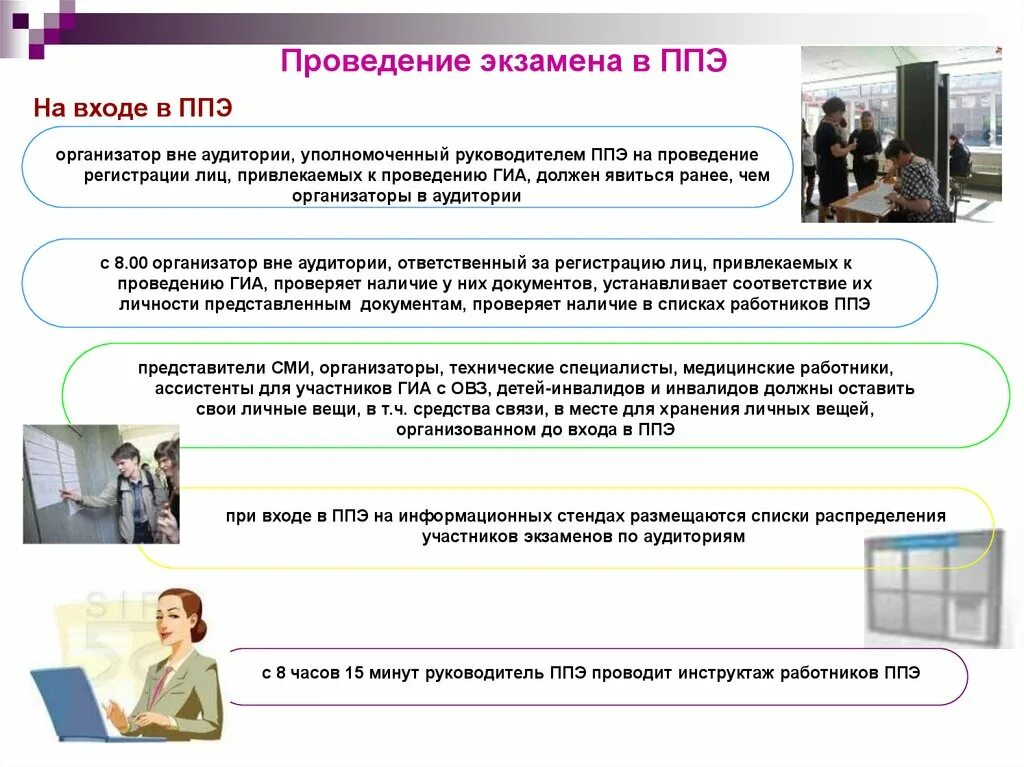 Проведение экзамена в ППЭ

На входе в ППЭ

организатор вне аудитории, уполномоченный руководителем ППЭ на проведение регистрации лиц, привлекаемых к проведению ГИА, должен явиться ранее, чем организаторы в аудитории

с 8.00 организатор вне аудитории, ответственный за регистрацию лиц, привлекаемых к проведению ГИА, проверяет наличие у них документов, устанавливает соответствие их личности представленным документам, проверяет наличие в списках работников ППЭ

представители СМИ, организаторы, технические специалисты, медицинские работники, ассистенты для участников ГИА с ОВЗ, детей-инвалидов и инвалидов должны оставить свои личные вещи, в т.ч. средства связи, в месте для хранения личных вещей, организованном до входа в ППЭ

при входе в ППЭ на информационных стендах размещаются списки распределения участников экзаменов по аудиториям

с 8 часов 15 минут руководитель ППЭ проводит инструктаж работников ППЭ